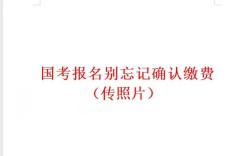 国考报名别忘记确认缴费
（传照片）